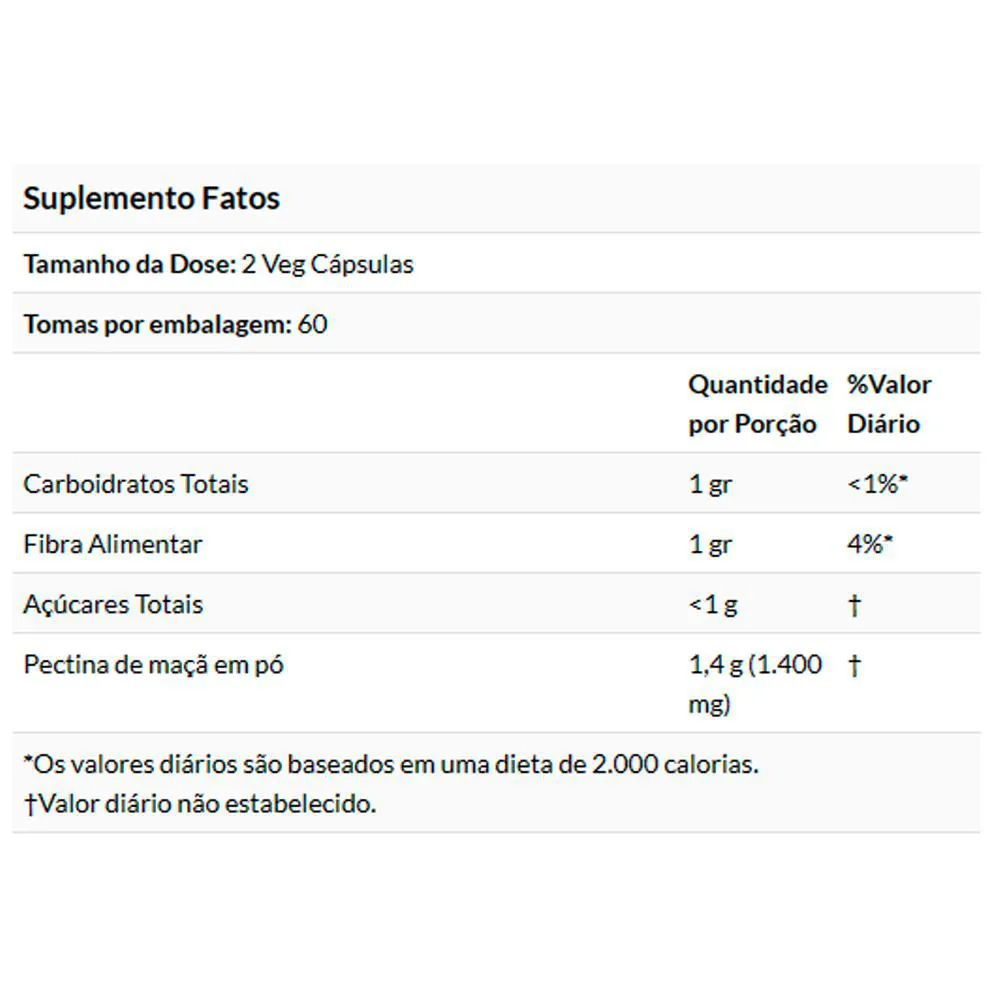 Suplemento Fatos

Tamanho da Dose: 2 Veg Cápsulas

Tomas por embalagem: 60

| | Quantidade por Porção | %Valor Diário |
|---|---|---|
| Carboidratos Totais | 1 gr | <1%* |
| Fibra Alimentar | 1 gr | 4%* |
| Açúcares Totais | <1 g | † |
| Pectina de maçã em pó | 1,4 g (1.400 mg) | † |

*Os valores diários são baseados em uma dieta de 2.000 calorias.
†Valor diário não estabelecido.